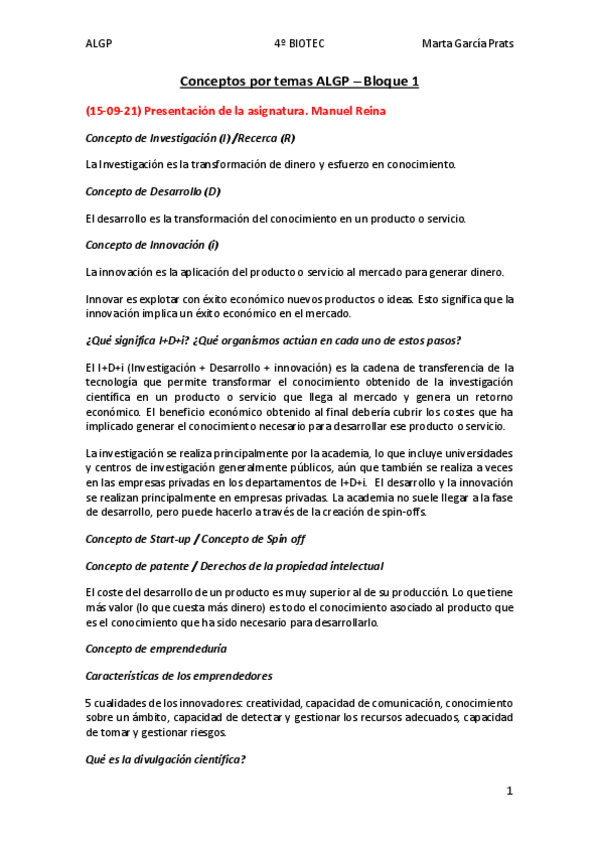 ALGP 4º BIOTEC Marta García Prats

Conceptos por temas ALGP – Bloque 1

(15-09-21) Presentación de la asignatura. Manuel Reina

Concepto de Investigación (I) /Recerca (R)

La Investigación es la transformación de dinero y esfuerzo en conocimiento.

Concepto de Desarrollo (D)

El desarrollo es la transformación del conocimiento en un producto o servicio.

Concepto de Innovación (i)

La innovación es la aplicación del producto o servicio al mercado para generar dinero.

Innovar es explotar con éxito económico nuevos productos o ideas. Esto significa que la innovación implica un éxito económico en el mercado.

¿Qué significa I+D+i? ¿Qué organismos actúan en cada uno de estos pasos?

El I+D+i (Investigación + Desarrollo + innovación) es la cadena de transferencia de la tecnología que permite transformar el conocimiento obtenido de la investigación científica en un producto o servicio que llega al mercado y genera un retorno económico. El beneficio económico obtenido al final debería cubrir los costes que ha implicado generar el conocimiento necesario para desarrollar ese producto o servicio.

La investigación se realiza principalmente por la academia, lo que incluye universidades y centros de investigación generalmente públicos, aún que también se realiza a veces en las empresas privadas en los departamentos de I+D+i. El desarrollo y la innovación se realizan principalmente en empresas privadas. La academia no suele llegar a la fase de desarrollo, pero puede hacerlo a través de la creación de spin-offs.

Concepto de Start-up / Concepto de Spin off

Concepto de patente / Derechos de la propiedad intelectual

El coste del desarrollo de un producto es muy superior al de su producción. Lo que tiene más valor (lo que cuesta más dinero) es todo el conocimiento asociado al producto que es el conocimiento que ha sido necesario para desarrollarlo.

Concepto de emprendeduría

Características de los emprendedores

5 cualidades de los innovadores: creatividad, capacidad de comunicación, conocimiento sobre un ámbito, capacidad de detectar y gestionar los recursos adecuados, capacidad de tomar y gestionar riesgos.

Qué es la divulgación científica?

1